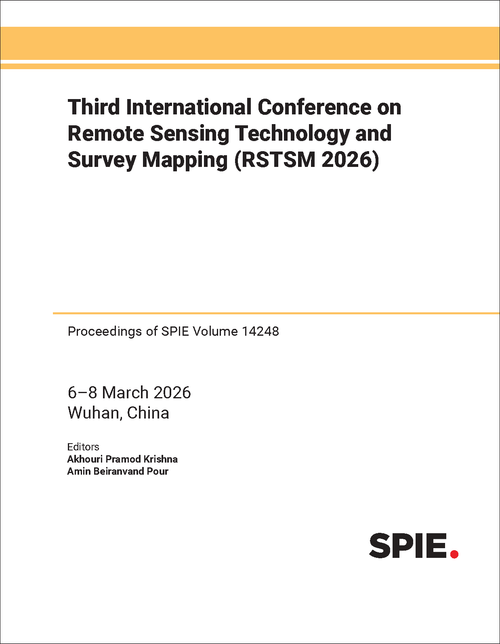 Third International Conference on Remote Sensing Technology and Survey Mapping (RSTSM 2026)

Proceedings of SPIE Volume 14248

6–8 March 2026
Wuhan, China

Editors
Akhouri Pramod Krishna
Amin Beiranvand Pour

SPIE.